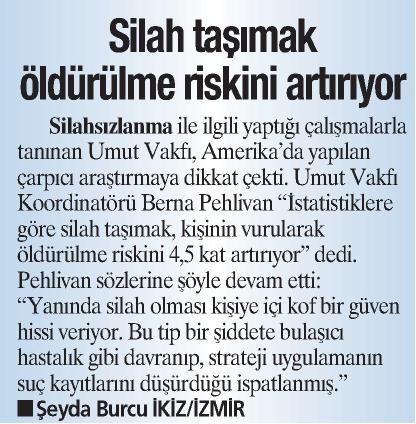 Silah taşımak öldürülme riskini artırıyor

Silahsızlanma ile ilgili yaptığı çalışmalarla tanınan Umut Vakfı, Amerika'da yapılan çarpıcı araştırmaya dikkat çekti. Umut Vakfı Koordinatörü Berna Pehlivan "İstatistiklere göre silah taşımak, kişinin vurularak öldürülme riskini 4,5 kat artırıyor" dedi. Pehlivan sözlerine şöyle devam etti: "Yanında silah olması kişiye içi kof bir güven hissi veriyor. Bu tip bir şiddete bulaşıcı hastalık gibi davranıp, strateji uygulamanın suç kayıtlarını düşürdüğü ispatlanmış."

■ Şeyda Burcu İKİZ/İZMİR